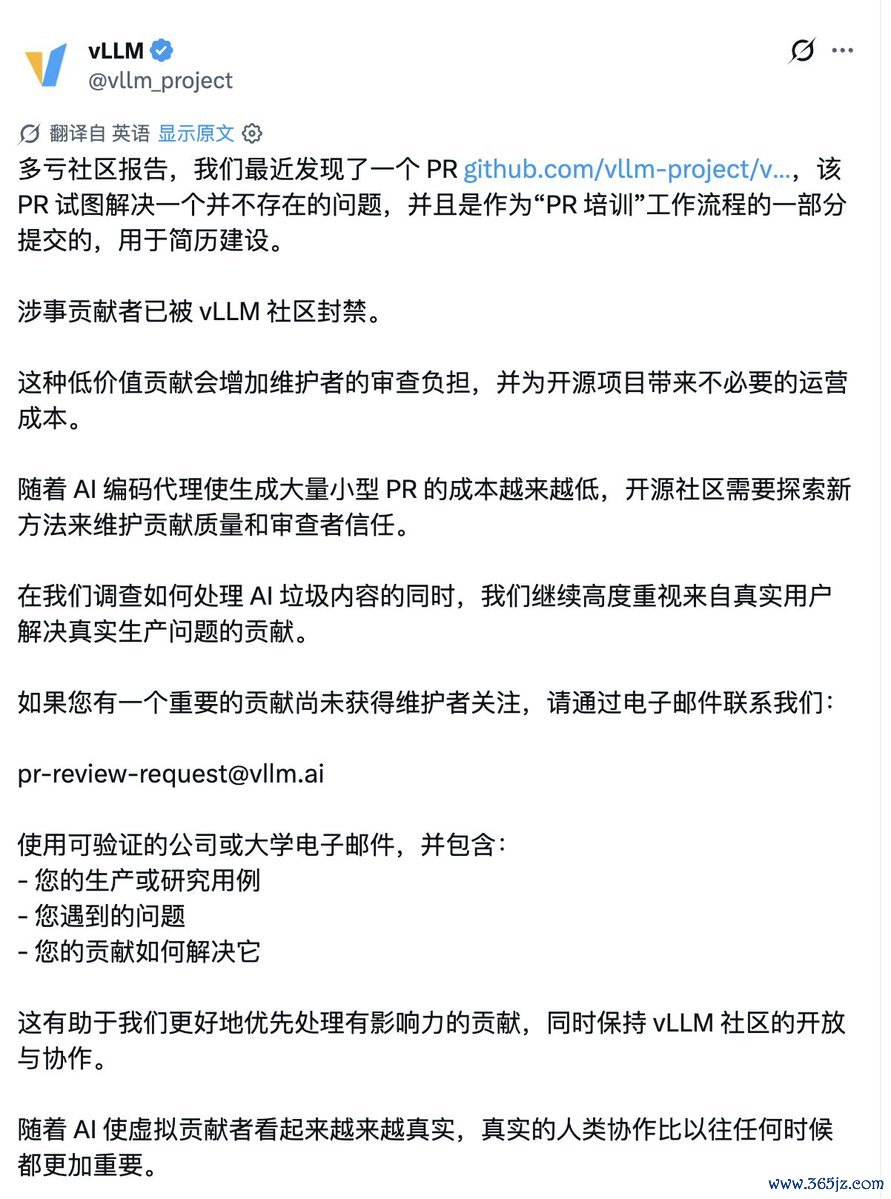 vLLM
@vllm_project

翻译自 英语 显示原文

多亏社区报告，我们最近发现了一个 PR github.com/vllm-project/v...，该 PR 试图解决一个并不存在的问题，并且是作为“PR 培训”工作流程的一部分提交的，用于简历建设。

涉事贡献者已被 vLLM 社区封禁。

这种低价值贡献会增加维护者的审查负担，并为开源项目带来不必要的运营成本。

随着 AI 编码代理使生成大量小型 PR 的成本越来越低，开源社区需要探索新方法来维护贡献质量和审查者信任。

在我们调查如何处理 AI 垃圾内容的同时，我们继续高度重视来自真实用户解决真实生产问题的贡献。

如果您有一个重要的贡献尚未获得维护者关注，请通过电子邮件联系我们：

pr-review-request@vllm.ai

使用可验证的公司或大学电子邮件，并包含：
- 您的生产或研究用例
- 您遇到的问题
- 您的贡献如何解决它

这有助于我们更好地优先处理有影响力的贡献，同时保持 vLLM 社区的开放与协作。

随着 AI 使虚拟贡献者看起来越来越真实，真实的人类协作比以往任何时候都更加重要。

www.365jz.com